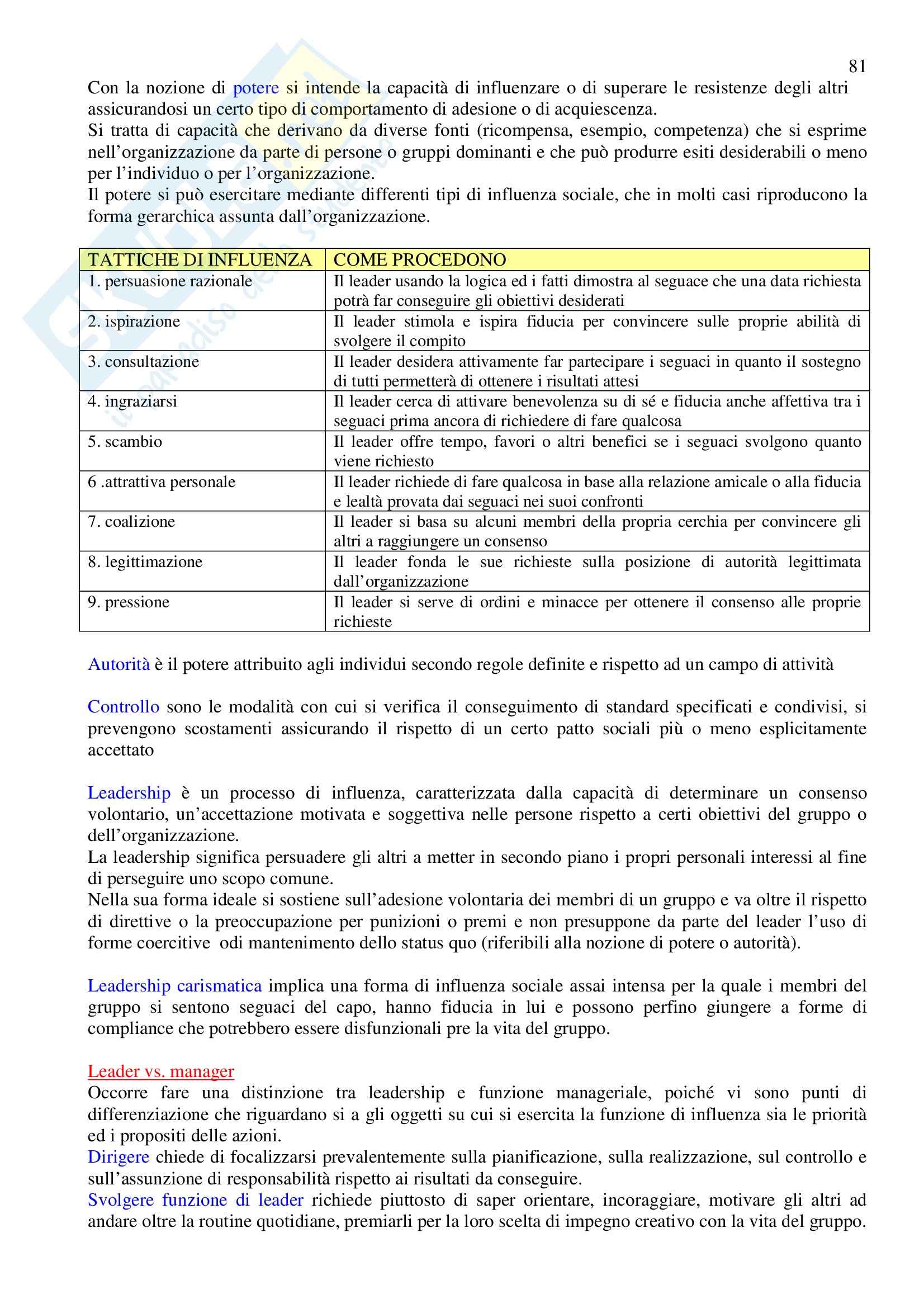 81

Con la nozione di potere si intende la capacità di influenzare o di superare le resistenze degli altri assicurandosi un certo tipo di comportamento di adesione o di acquiescenza.
Si tratta di capacità che derivano da diverse fonti (ricompensa, esempio, competenza) che si esprime nell'organizzazione da parte di persone o gruppi dominanti e che può produrre esiti desiderabili o meno per l'individuo o per l'organizzazione.
Il potere si può esercitare mediante differenti tipi di influenza sociale, che in molti casi riproducono la forma gerarchica assunta dall'organizzazione.

| TATTICHE DI INFLUENZA | COME PROCEDONO |
|---|---|
| 1. persuasione razionale | Il leader usando la logica ed i fatti dimostra al seguace che una data richiesta potrà far conseguire gli obiettivi desiderati |
| 2. ispirazione | Il leader stimola e ispira fiducia per convincere sulle proprie abilità di svolgere il compito |
| 3. consultazione | Il leader desidera attivamente far partecipare i seguaci in quanto il sostegno di tutti permetterà di ottenere i risultati attesi |
| 4. ingraziarsi | Il leader cerca di attivare benevolenza su di sé e fiducia anche affettiva tra i seguaci prima ancora di richiedere di fare qualcosa |
| 5. scambio | Il leader offre tempo, favori o altri benefici se i seguaci svolgono quanto viene richiesto |
| 6 .attrattiva personale | Il leader richiede di fare qualcosa in base alla relazione amicale o alla fiducia e lealtà provata dai seguaci nei suoi confronti |
| 7. coalizione | Il leader si basa su alcuni membri della propria cerchia per convincere gli altri a raggiungere un consenso |
| 8. legittimazione | Il leader fonda le sue richieste sulla posizione di autorità legittimata dall'organizzazione |
| 9. pressione | Il leader si serve di ordini e minacce per ottenere il consenso alle proprie richieste |

Autorità è il potere attribuito agli individui secondo regole definite e rispetto ad un campo di attività

Controllo sono le modalità con cui si verifica il conseguimento di standard specificati e condivisi, si prevengono scostamenti assicurando il rispetto di un certo patto sociali più o meno esplicitamente accettato

Leadership è un processo di influenza, caratterizzata dalla capacità di determinare un consenso volontario, un'accettazione motivata e soggettiva nelle persone rispetto a certi obiettivi del gruppo o dell'organizzazione.
La leadership significa persuadere gli altri a metter in secondo piano i propri personali interessi al fine di perseguire uno scopo comune.
Nella sua forma ideale si sostiene sull'adesione volontaria dei membri di un gruppo e va oltre il rispetto di direttive o la preoccupazione per punizioni o premi e non presuppone da parte del leader l'uso di forme coercitive odi mantenimento dello status quo (riferibili alla nozione di potere o autorità).

Leadership carismatica implica una forma di influenza sociale assai intensa per la quale i membri del gruppo si sentono seguaci del capo, hanno fiducia in lui e possono perfino giungere a forme di compliance che potrebbero essere disfunzionali pre la vita del gruppo.

Leader vs. manager
Occorre fare una distinzione tra leadership e funzione manageriale, poiché vi sono punti di differenziazione che riguardano si a gli oggetti su cui si esercita la funzione di influenza sia le priorità ed i propositi delle azioni.
Dirigere chiede di focalizzarsi prevalentemente sulla pianificazione, sulla realizzazione, sul controllo e sull'assunzione di responsabilità rispetto ai risultati da conseguire.
Svolgere funzione di leader richiede piuttosto di saper orientare, incoraggiare, motivare gli altri ad andare oltre la routine quotidiane, premiarli per la loro scelta di impegno creativo con la vita del gruppo.